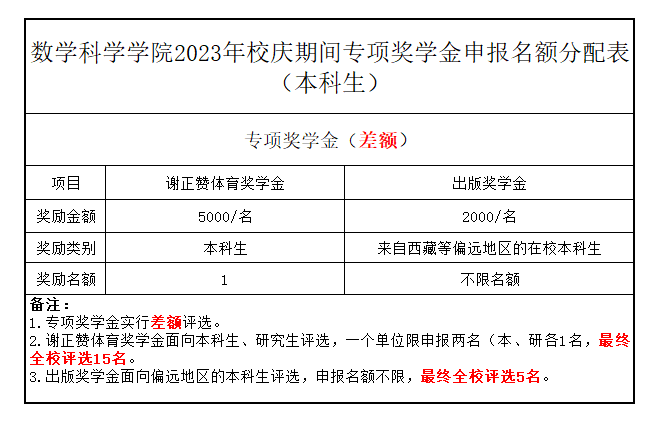 数学科学学院2023年校庆期间专项奖学金申报名额分配表（本科生）

专项奖学金（差额）

| 项目 | 谢正赞体育奖学金 | 出版奖学金 |
|---|---|---|
| 奖励金额 | 5000/名 | 2000/名 |
| 奖励类别 | 本科生 | 来自西藏等偏远地区的在校本科生 |
| 奖励名额 | 1 | 不限名额 |

备注：
1.专项奖学金实行差额评选。
2.谢正赞体育奖学金面向本科生、研究生评选，一个单位限申报两名（本、研各1名，最终全校评选15名。
3.出版奖学金面向偏远地区的本科生评选，申报名额不限，最终全校评选5名。